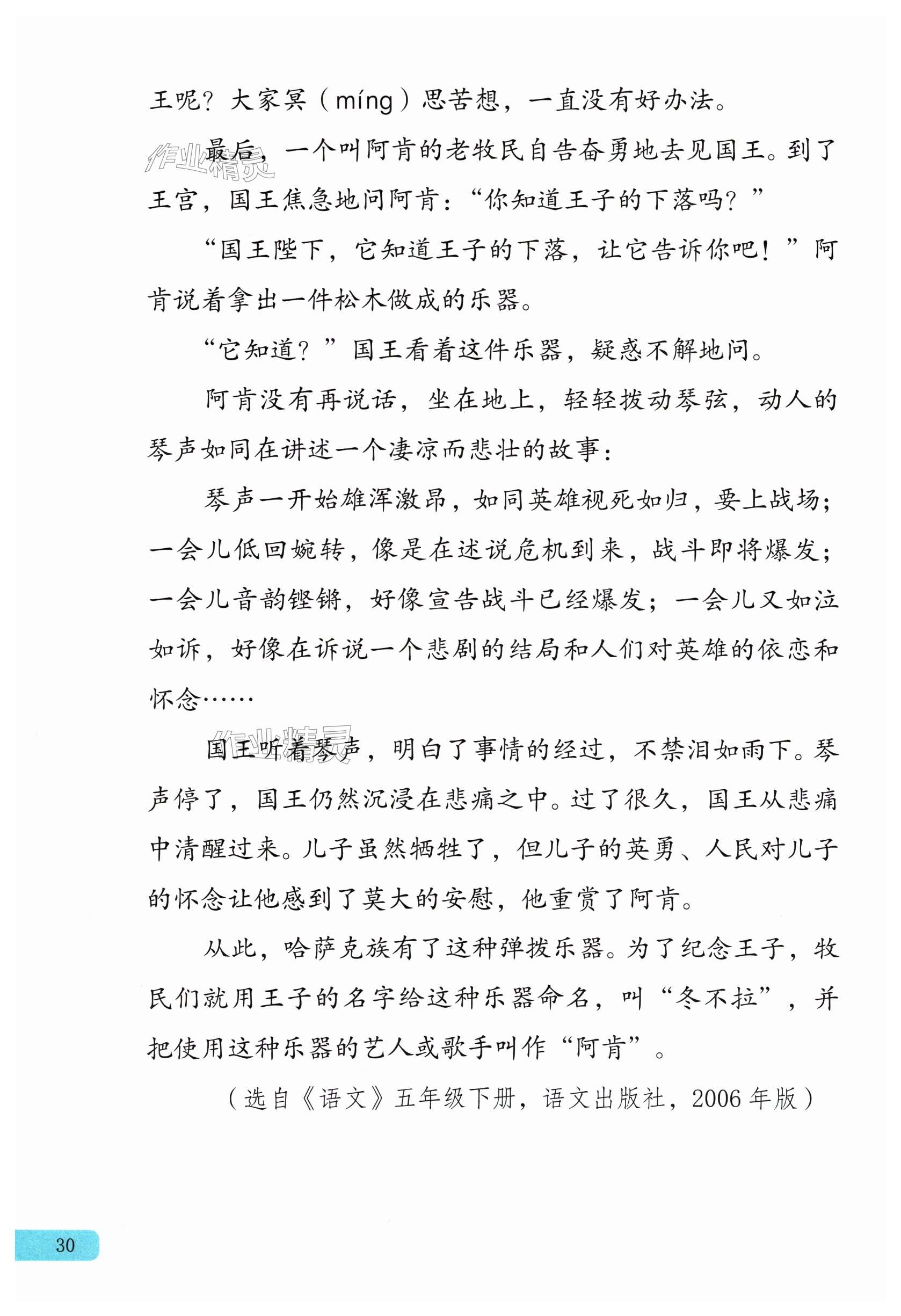 王呢？大家冥（míng）思苦想，一直没有好办法。

作业精灵

最后，一个叫阿肯的老牧民自告奋勇地去见国王。到了王宫，国王焦急地问阿肯：“你知道王子的下落吗？”

“国王陛下，它知道王子的下落，让它告诉你吧！”阿肯说着拿出一件松木做成的乐器。

“它知道？”国王看着这件乐器，疑惑不解地问。

阿肯没有再说话，坐在地上，轻轻拨动琴弦，动人的琴声如同在讲述一个凄凉而悲壮的故事：

琴声一开始雄浑激昂，如同英雄视死如归，要上战场；一会儿低回婉转，像是在述说危机到来，战斗即将爆发；一会儿音韵铿锵，好像宣告战斗已经爆发；一会儿又如泣如诉，好像在诉说一个悲剧的结局和人们对英雄的依恋和怀念……

作业精灵

国王听着琴声，明白了事情的经过，不禁泪如雨下。琴声停了，国王仍然沉浸在悲痛之中。过了很久，国王从悲痛中清醒过来。儿子虽然牺牲了，但儿子的英勇、人民对儿子的怀念让他感到了莫大的安慰，他重赏了阿肯。

从此，哈萨克族有了这种弹拨乐器。为了纪念王子，牧民们就用王子的名字给这种乐器命名，叫“冬不拉”，并把使用这种乐器的艺人或歌手叫作“阿肯”。

（选自《语文》五年级下册，语文出版社，2006年版）

30